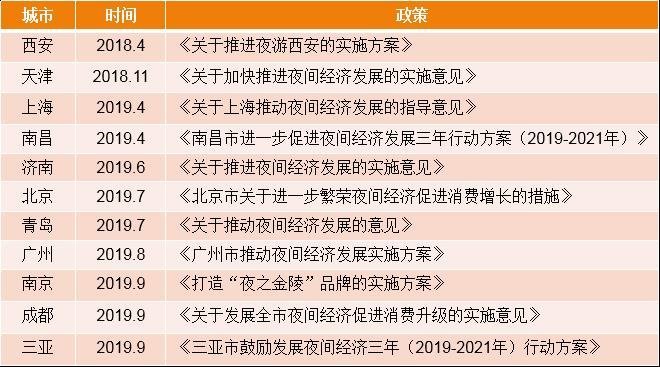 | 城市 | 时间 | 政策 |
|---|---|---|
| 西安 | 2018.4 | 《关于推进夜游西安的实施方案》 |
| 天津 | 2018.11 | 《关于加快推进夜间经济发展的实施意见》 |
| 上海 | 2019.4 | 《关于上海推动夜间经济发展的指导意见》 |
| 南昌 | 2019.4 | 《南昌市进一步促进夜间经济发展三年行动方案（2019-2021年）》 |
| 济南 | 2019.6 | 《关于推进夜间经济发展的实施意见》 |
| 北京 | 2019.7 | 《北京市关于进一步繁荣夜间经济促进消费增长的措施》 |
| 青岛 | 2019.7 | 《关于推动夜间经济发展的意见》 |
| 广州 | 2019.8 | 《广州市推动夜间经济发展实施方案》 |
| 南京 | 2019.9 | 《打造“夜之金陵”品牌的实施方案》 |
| 成都 | 2019.9 | 《关于发展全市夜间经济促进消费升级的实施意见》 |
| 三亚 | 2019.9 | 《三亚市鼓励发展夜间经济三年（2019-2021年）行动方案》 |